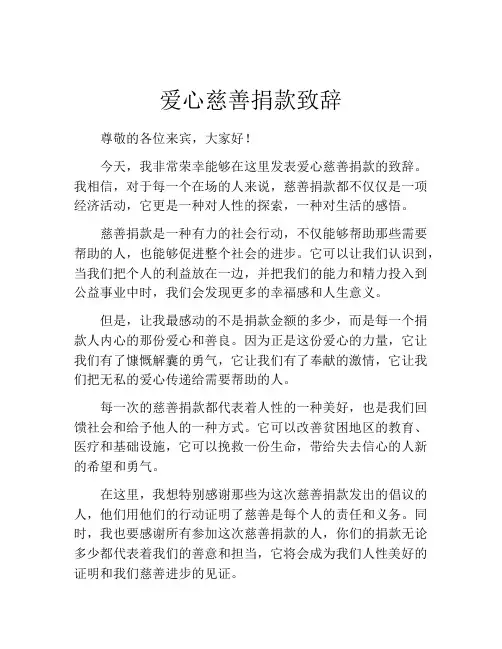 爱心慈善捐款致辞

尊敬的各位来宾，大家好！

今天，我非常荣幸能够在这里发表爱心慈善捐款的致辞。我相信，对于每一个在场的人来说，慈善捐款都不仅仅是一项经济活动，它更是一种对人性的探索，一种对生活的感悟。

慈善捐款是一种有力的社会行动，不仅能够帮助那些需要帮助的人，也能够促进整个社会的进步。它可以让我们认识到，当我们把个人的利益放在一边，并把我们的能力和精力投入到公益事业中时，我们会发现更多的幸福感和人生意义。

但是，让我最感动的不是捐款金额的多少，而是每一个捐款人内心的那份爱心和善良。因为正是这份爱心的力量，它让我们有了慷慨解囊的勇气，它让我们有了奉献的激情，它让我们把无私的爱心传递给需要帮助的人。

每一次的慈善捐款都代表着人性的一种美好，也是我们回馈社会和给予他人的一种方式。它可以改善贫困地区的教育、医疗和基础设施，它可以挽救一份生命，带给失去信心的人新的希望和勇气。

在这里，我想特别感谢那些为这次慈善捐款发出的倡议的人，他们用他们的行动证明了慈善是每个人的责任和义务。同时，我也要感谢所有参加这次慈善捐款的人，你们的捐款无论多少都代表着我们的善意和担当，它将会成为我们人性美好的证明和我们慈善进步的见证。